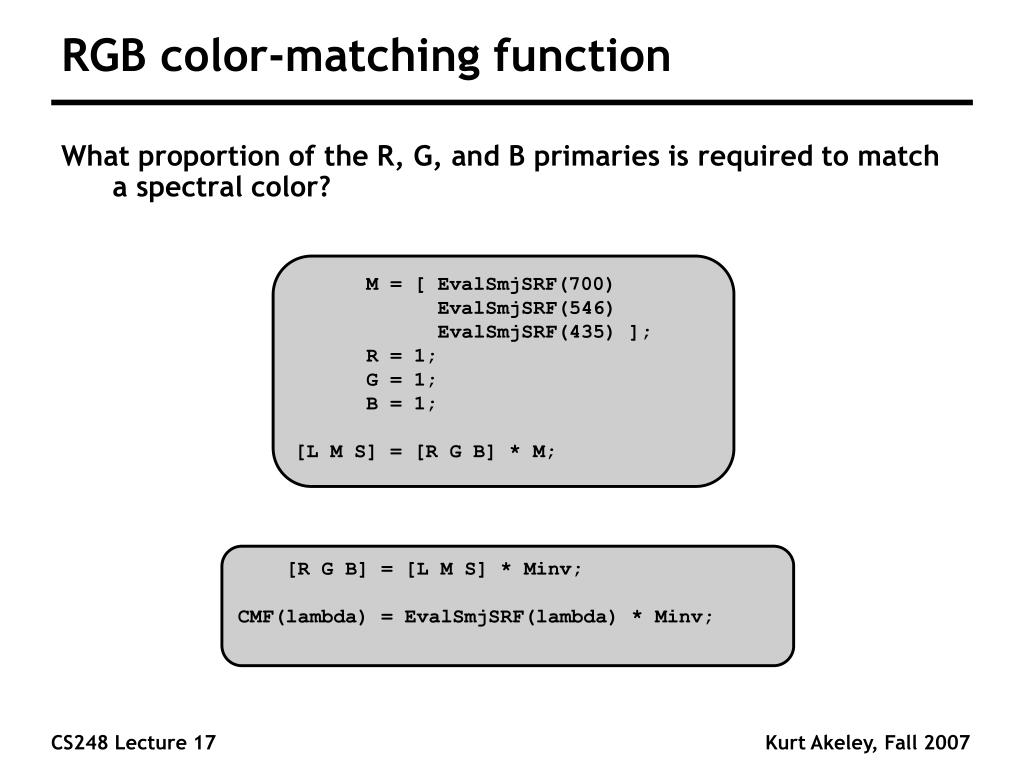 RGB color-matching function

What proportion of the R, G, and B primaries is required to match a spectral color?

M = [ EvalSmjSRF(700)
      EvalSmjSRF(546)
      EvalSmjSRF(435) ];
R = 1;
G = 1;
B = 1;

[L M S] = [R G B] * M;

[R G B] = [L M S] * Minv;

CMF(lambda) = EvalSmjSRF(lambda) * Minv;

CS248 Lecture 17

Kurt Akeley, Fall 2007